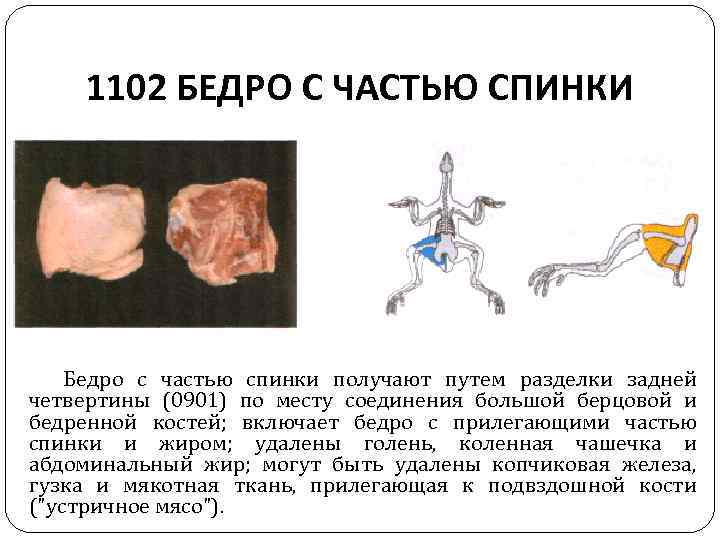 1102 БЕДРО С ЧАСТЬЮ СПИНКИ

Бедро с частью спинки получают путем разделки задней четвертины (0901) по месту соединения большой берцовой и бедренной костей; включает бедро с прилегающими частью спинки и жиром; удалены голень, коленная чашечка и абдоминальный жир; могут быть удалены копчиковая железа, гузка и мякотная ткань, прилегающая к подвздошной кости ("устричное мясо").